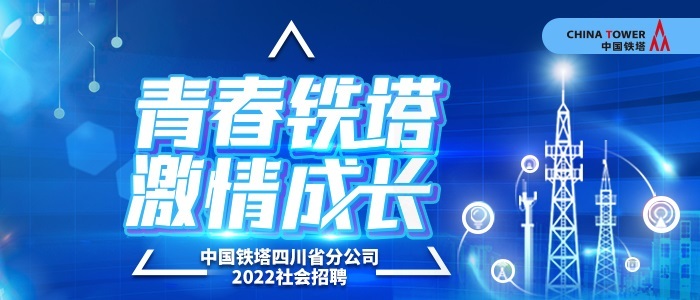 CHINA TOWER
中国铁塔

青春铁塔
激情成长

中国铁塔四川省分公司
2022社会招聘